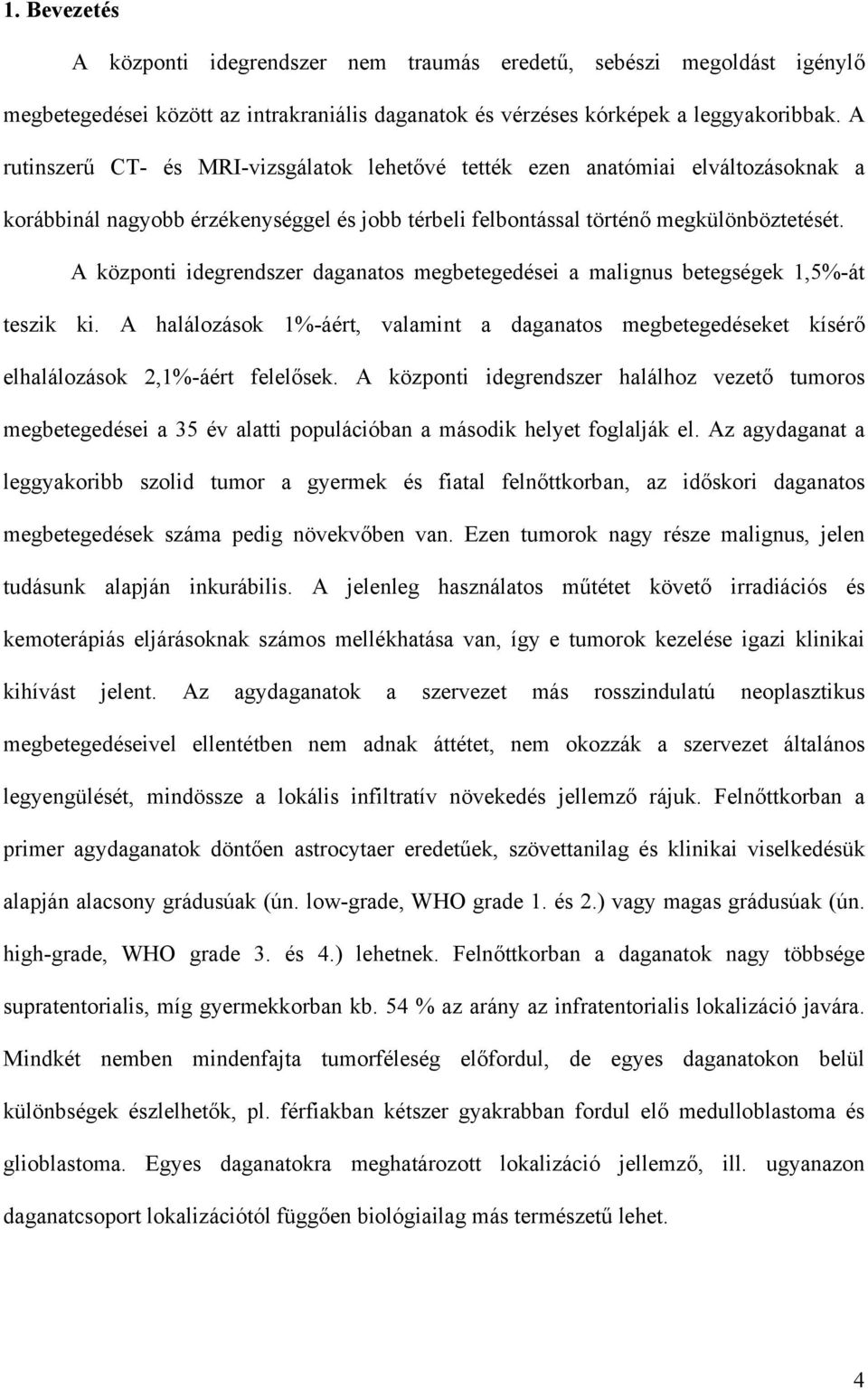 1. Bevezetés

A központi idegrendszer nem traumás eredetű, sebészi megoldást igénylő megbetegedései között az intrakraniális daganatok és vérzéses kórképek a leggyakoribbak. A rutinszerű CT- és MRI-vizsgálatok lehetővé tették ezen anatómiai elváltozásoknak a korábbinál nagyobb érzékenységgel és jobb térbeli felbontással történő megkülönböztetését.

A központi idegrendszer daganatos megbetegedései a malignus betegségek 1,5%-át teszik ki. A halálozások 1%-áért, valamint a daganatos megbetegedéseket kísérő elhalálozások 2,1%-áért felelősek. A központi idegrendszer halálhoz vezető tumoros megbetegedései a 35 év alatti populációban a második helyet foglalják el. Az agydaganat a leggyakoribb szolid tumor a gyermek és fiatal felnőttkorban, az időskori daganatos megbetegedések száma pedig növekvőben van. Ezen tumorok nagy része malignus, jelen tudásunk alapján inkurábilis. A jelenleg használatos műtétet követő irradiációs és kemoterápiás eljárásoknak számos mellékhatása van, így e tumorok kezelése igazi klinikai kihívást jelent. Az agydaganatok a szervezet más rosszindulatú neoplasztikus megbetegedéseivel ellentétben nem adnak áttétet, nem okozzák a szervezet általános legyengülését, mindössze a lokális infiltratív növekedés jellemző rájuk. Felnőttkorban a primer agydaganatok döntően astrocytaer eredetűek, szövettanilag és klinikai viselkedésük alapján alacsony grádusúak (ún. low-grade, WHO grade 1. és 2.) vagy magas grádusúak (ún. high-grade, WHO grade 3. és 4.) lehetnek. Felnőttkorban a daganatok nagy többsége supratentorialis, míg gyermekkorban kb. 54 % az arány az infratentorialis lokalizáció javára. Mindkét nemben mindenfajta tumorféleség előfordul, de egyes daganatokon belül különbségek észlelhetők, pl. férfiakban kétszer gyakrabban fordul elő medulloblastoma és glioblastoma. Egyes daganatokra meghatározott lokalizáció jellemző, ill. ugyanazon daganatcsoport lokalizációtól függően biológiailag más természetű lehet.

4